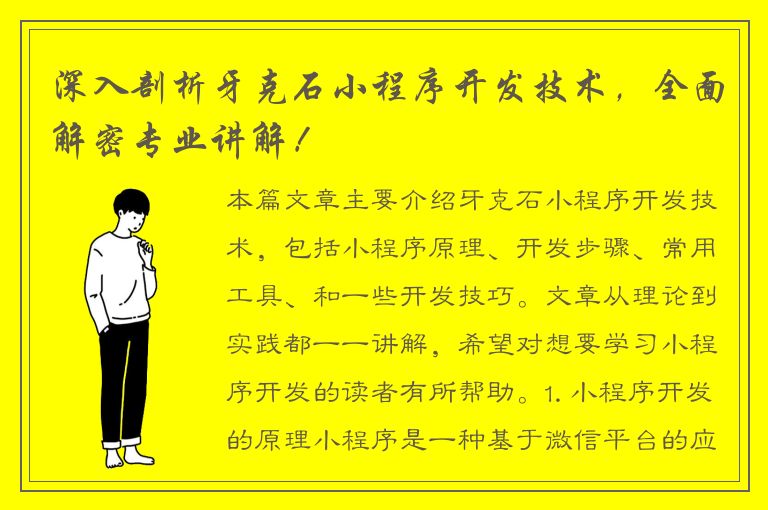 深入剖析牙克石小程序开发技术，全面解密专业讲解！

本篇文章主要介绍牙克石小程序开发技术，包括小程序原理、开发步骤、常用工具、和一些开发技巧。文章从理论到实践都一一讲解，希望对想要学习小程序开发的读者有所帮助。1. 小程序开发的原理小程序是一种基于微信平台的应